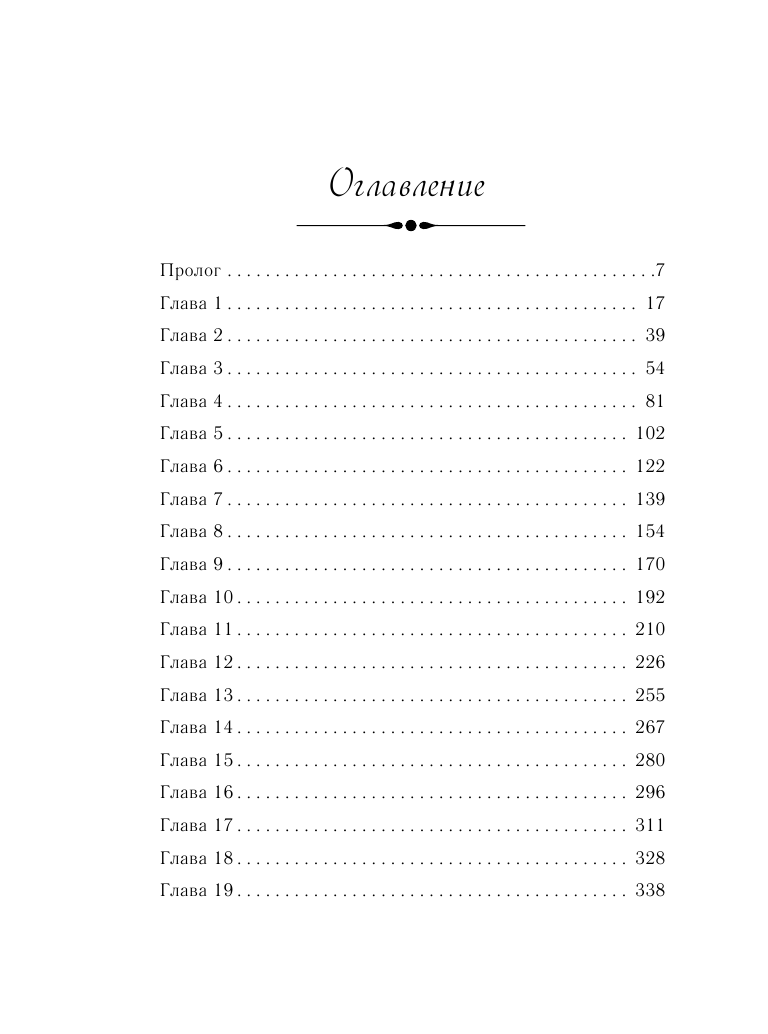 Оглавление

Пролог . . . . . . . . . . . . . . . . . . . . . . . . . . . . . . . . . . . . . . . . . . . . .7
Глава 1 . . . . . . . . . . . . . . . . . . . . . . . . . . . . . . . . . . . . . . . . . . . 17
Глава 2 . . . . . . . . . . . . . . . . . . . . . . . . . . . . . . . . . . . . . . . . . . . 39
Глава 3 . . . . . . . . . . . . . . . . . . . . . . . . . . . . . . . . . . . . . . . . . . . 54
Глава 4 . . . . . . . . . . . . . . . . . . . . . . . . . . . . . . . . . . . . . . . . . . . 81
Глава 5 . . . . . . . . . . . . . . . . . . . . . . . . . . . . . . . . . . . . . . . . . . 102
Глава 6 . . . . . . . . . . . . . . . . . . . . . . . . . . . . . . . . . . . . . . . . . . 122
Глава 7 . . . . . . . . . . . . . . . . . . . . . . . . . . . . . . . . . . . . . . . . . . 139
Глава 8 . . . . . . . . . . . . . . . . . . . . . . . . . . . . . . . . . . . . . . . . . . 154
Глава 9 . . . . . . . . . . . . . . . . . . . . . . . . . . . . . . . . . . . . . . . . . . 170
Глава 10 . . . . . . . . . . . . . . . . . . . . . . . . . . . . . . . . . . . . . . . . . 192
Глава 11 . . . . . . . . . . . . . . . . . . . . . . . . . . . . . . . . . . . . . . . . . 210
Глава 12 . . . . . . . . . . . . . . . . . . . . . . . . . . . . . . . . . . . . . . . . . 226
Глава 13 . . . . . . . . . . . . . . . . . . . . . . . . . . . . . . . . . . . . . . . . . 255
Глава 14 . . . . . . . . . . . . . . . . . . . . . . . . . . . . . . . . . . . . . . . . . 267
Глава 15 . . . . . . . . . . . . . . . . . . . . . . . . . . . . . . . . . . . . . . . . . 280
Глава 16 . . . . . . . . . . . . . . . . . . . . . . . . . . . . . . . . . . . . . . . . . 296
Глава 17 . . . . . . . . . . . . . . . . . . . . . . . . . . . . . . . . . . . . . . . . . 311
Глава 18 . . . . . . . . . . . . . . . . . . . . . . . . . . . . . . . . . . . . . . . . . 328
Глава 19 . . . . . . . . . . . . . . . . . . . . . . . . . . . . . . . . . . . . . . . . . 338